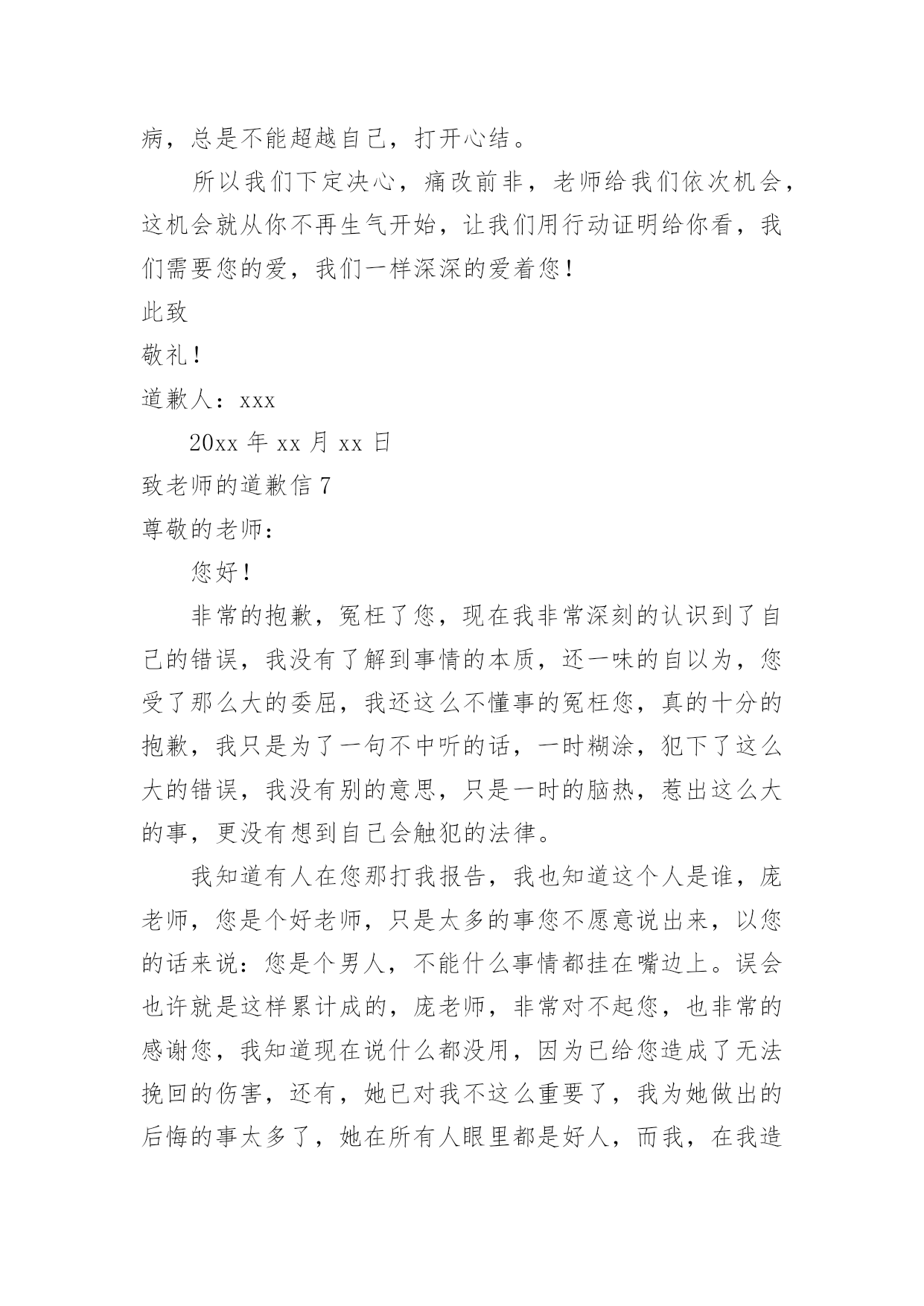 病，总是不能超越自己，打开心结。

所以我们下定决心，痛改前非，老师给我们依次机会，这机会就从你不再生气开始，让我们用行动证明给你看，我们需要您的爱，我们一样深深的爱着您！

此致

敬礼！

道歉人：xxx

20xx 年 xx 月 xx 日

致老师的道歉信 7

尊敬的老师：

您好！

非常的抱歉，冤枉了您，现在我非常深刻的认识到了自己的错误，我没有了解到事情的本质，还一味的自以为，您受了那么大的委屈，我还这么不懂事的冤枉您，真的十分的抱歉，我只是为了一句不中听的话，一时糊涂，犯下了这么大的错误，我没有别的意思，只是一时的脑热，惹出这么大的事，更没有想到自己会触犯的法律。

我知道有人在您那打我报告，我也知道这个人是谁，庞老师，您是个好老师，只是太多的事您不愿意说出来，以您的话来说：您是个男人，不能什么事情都挂在嘴边上。误会也许就是这样累计成的，庞老师，非常对不起您，也非常的感谢您，我知道现在说什么都没用，因为已给您造成了无法挽回的伤害，还有，她已对我不这么重要了，我为她做出的后悔的事太多了，她在所有人眼里都是好人，而我，在我造